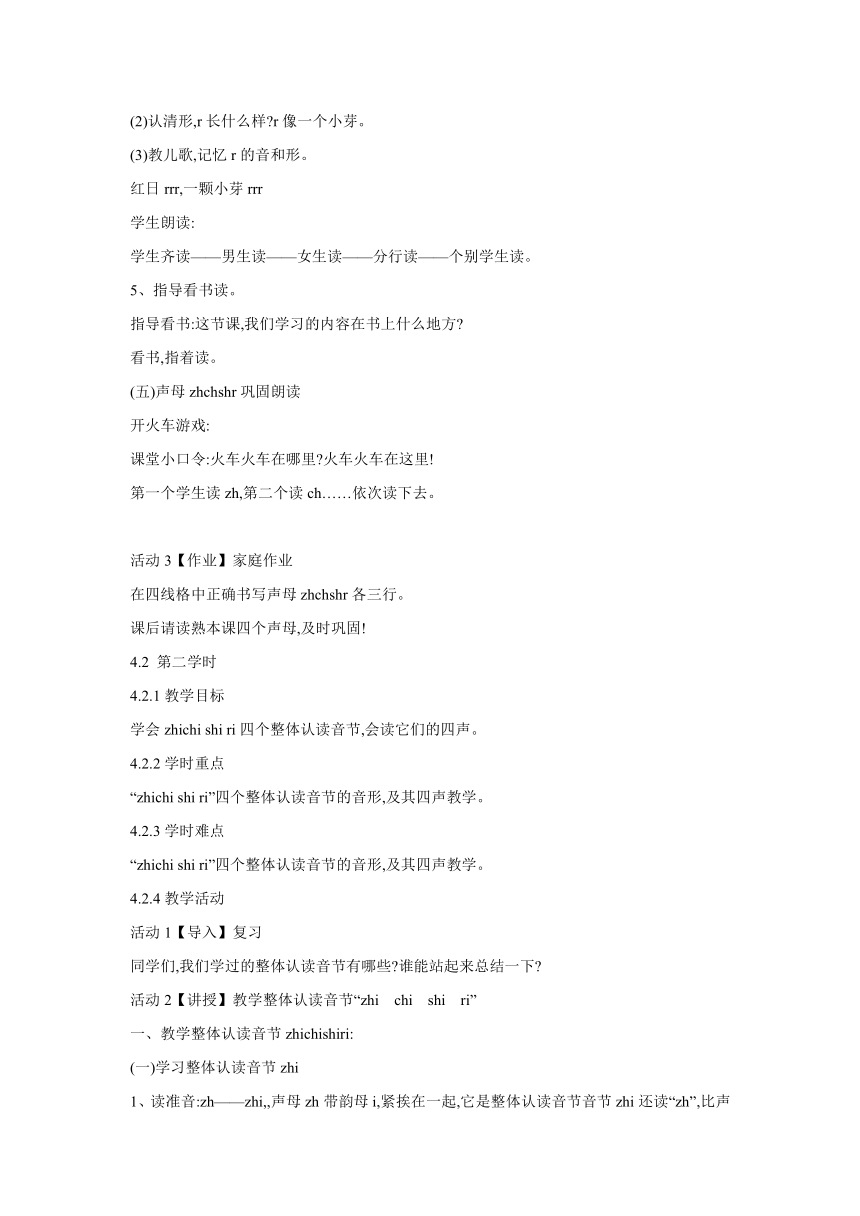 (2)认清形,r 长什么样?r 像一个小芽。

(3)教儿歌,记忆 r 的音和形。

红日 rrr,一颗小芽 rrr

学生朗读:

学生齐读——男生读——女生读——分行读——个别学生读。

5、指导看书读。

指导看书:这节课,我们学习的内容在书上什么地方?

看书,指着读。

(五)声母 zhchshr 巩固朗读

开火车游戏:

课堂小口令:火车火车在哪里?火车火车在这里!

第一个学生读 zh,第二个读 ch……依次读下去。

活动 3【作业】家庭作业

在四线格中正确书写声母 zhchshr 各三行。

课后请读熟本课四个声母,及时巩固!

4.2 第二学时

4.2.1 教学目标

学会 zhichi shi ri 四个整体认读音节,会读它们的四声。

4.2.2 学时重点

“zhichi shi ri”四个整体认读音节的音形,及其四声教学。

4.2.3 学时难点

“zhichi shi ri”四个整体认读音节的音形,及其四声教学。

4.2.4 教学活动

活动 1【导入】复习

同学们,我们学过的整体认读音节有哪些?谁能站起来总结一下?

活动 2【讲授】教学整体认读音节“zhi chi shi ri”

一、教学整体认读音节 zhichishiri:

(一)学习整体认读音节 zhi

1、读准音:zh——zhi,,声母 zh 带韵母 i,紧挨在一起,它是整体认读音节音节 zhi 还读“zh”,比声